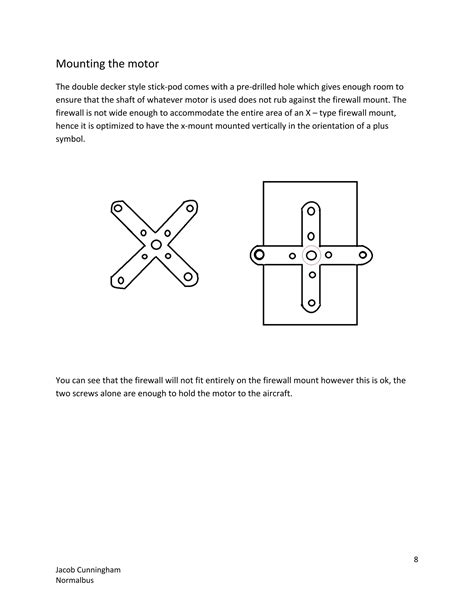 Mounting the motor

The double decker style stick-pod comes with a pre-drilled hole which gives enough room to ensure that the shaft of whatever motor is used does not rub against the firewall mount. The firewall is not wide enough to accommodate the entire area of an X – type firewall mount, hence it is optimized to have the x-mount mounted vertically in the orientation of a plus symbol.

You can see that the firewall will not fit entirely on the firewall mount however this is ok, the two screws alone are enough to hold the motor to the aircraft.

8

Jacob Cunningham
Normalbus